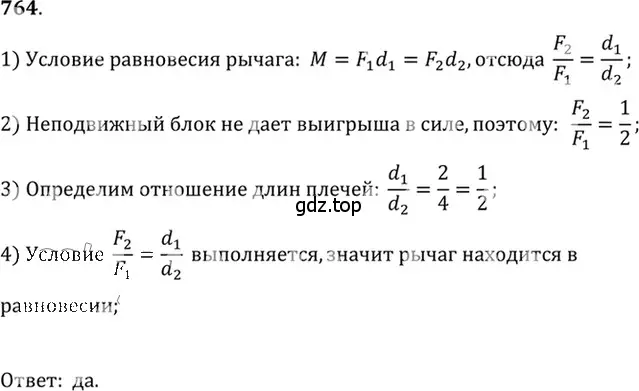 764.

1) Условие равновесия рычага: $M = F_1 d_1 = F_2 d_2$, отсюда $\frac{F_2}{F_1} = \frac{d_1}{d_2}$;

2) Неподвижный блок не дает выигрыша в силе, поэтому: $\frac{F_2}{F_1} = \frac{1}{2}$;

3) Определим отношение длин плечей: $\frac{d_1}{d_2} = \frac{2}{4} = \frac{1}{2}$;

gdz.top

4) Условие $\frac{F_2}{F_1} = \frac{d_1}{d_2}$ выполняется, значит рычаг находится в равновесии;

Ответ: да.